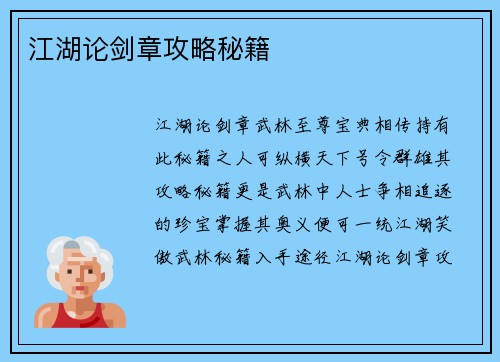 江湖论剑章攻略秘籍

江湖论剑章武林至尊宝典相传持有此秘籍之人可纵横天下号令群雄其攻略秘籍更是武林中人士争相追逐的珍宝掌握其奥义便可一统江湖笑傲武林秘籍入手途径江湖论剑章攻